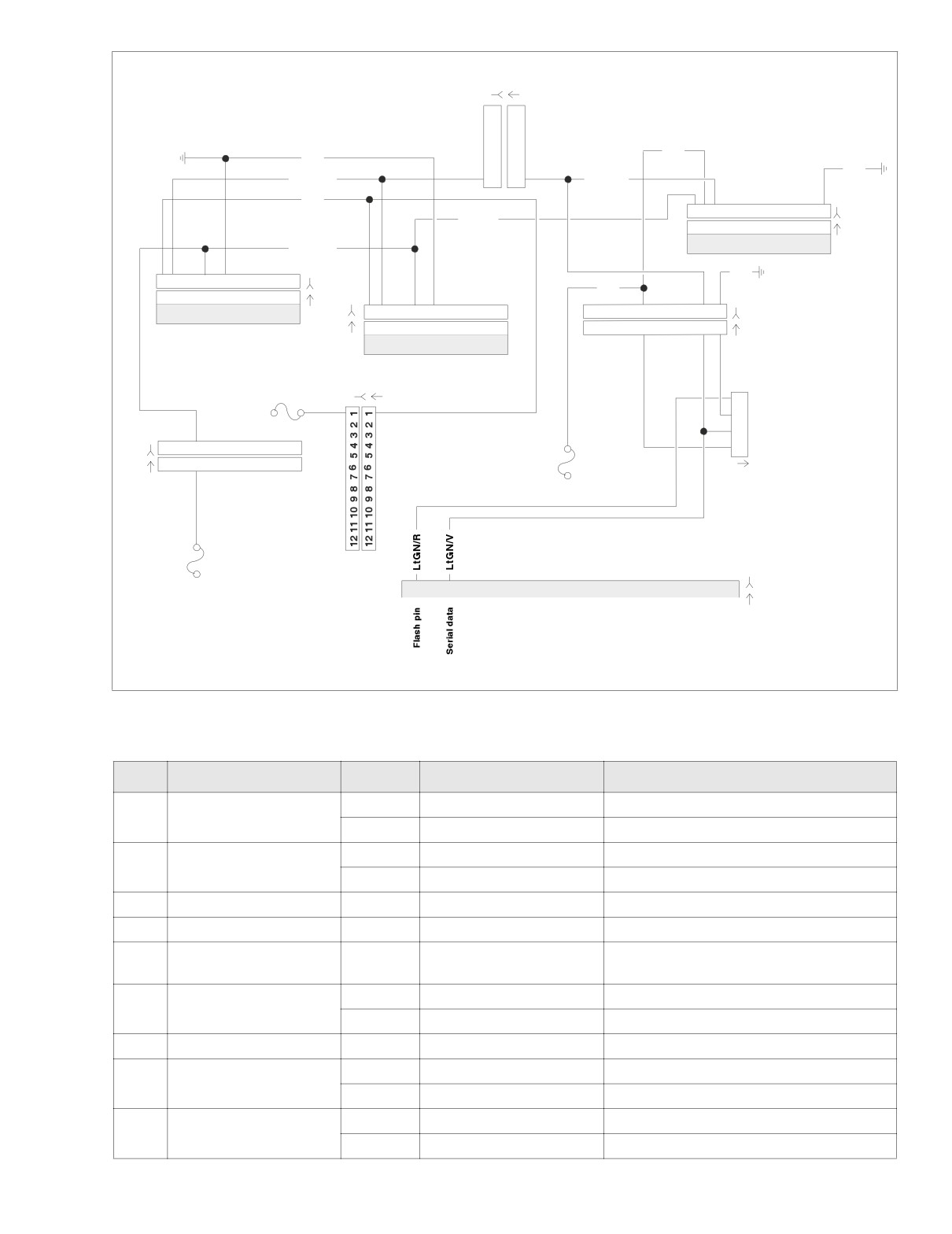 12 11 10 9 8 7 6 5 4 3 2 1
12 11 10 9 8 7 6 5 4 3 2 1

LtGN/R
LtGN/V

Flash pin
Serial data